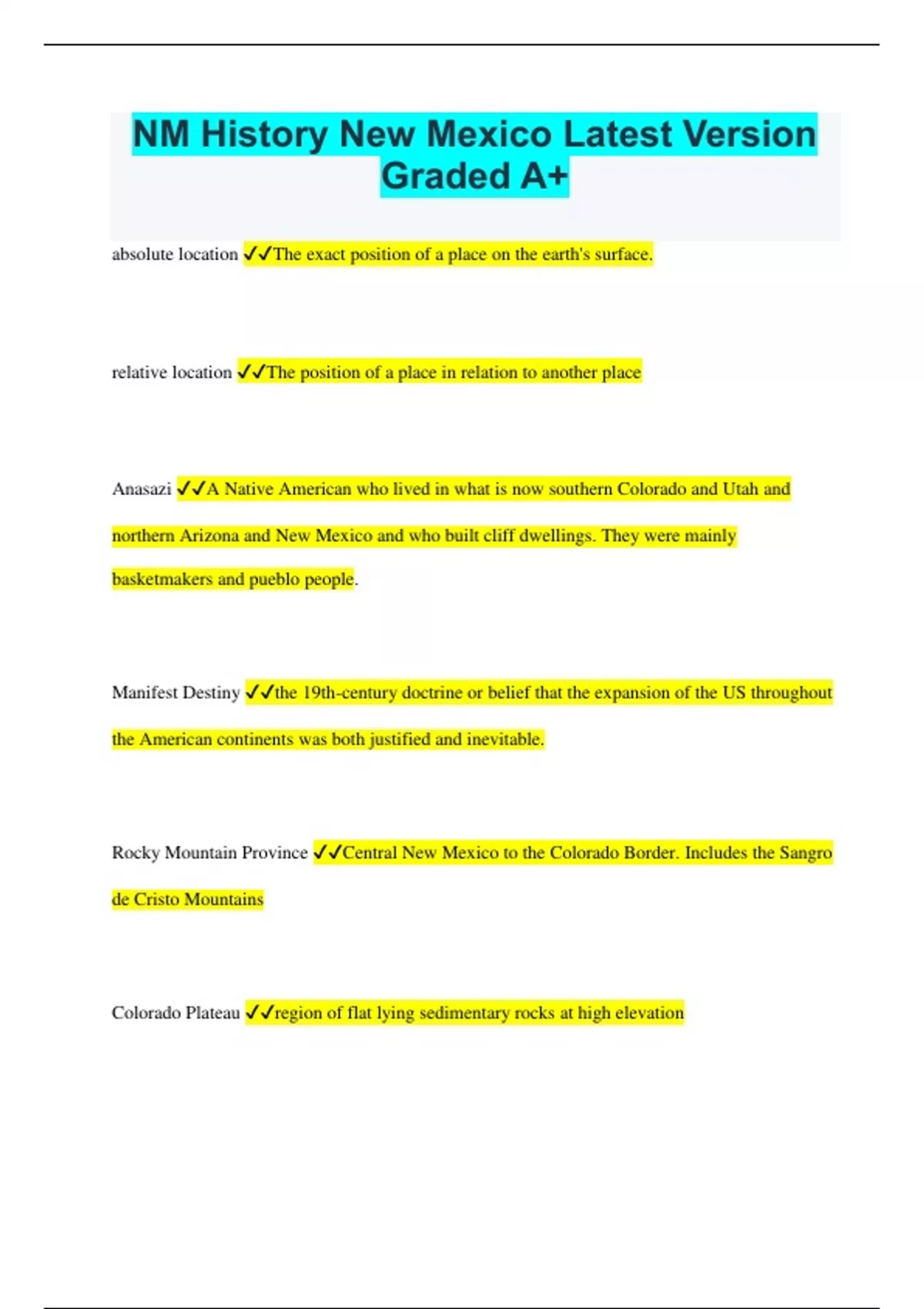 NM History New Mexico Latest Version Graded A+

absolute location ✓✓The exact position of a place on the earth's surface.

relative location ✓✓The position of a place in relation to another place

Anasazi ✓✓A Native American who lived in what is now southern Colorado and Utah and northern Arizona and New Mexico and who built cliff dwellings. They were mainly basketmakers and pueblo people.

Manifest Destiny ✓✓the 19th-century doctrine or belief that the expansion of the US throughout the American continents was both justified and inevitable.

Rocky Mountain Province ✓✓Central New Mexico to the Colorado Border. Includes the Sangro de Cristo Mountains

Colorado Plateau ✓✓region of flat lying sedimentary rocks at high elevation